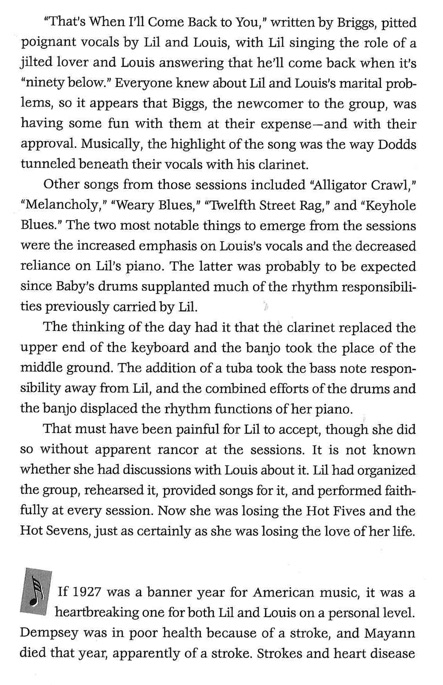 "That's When I'll Come Back to You," written by Briggs, pitted poignant vocals by Lil and Louis, with Lil singing the role of a jilted lover and Louis answering that he'll come back when it's "ninety below." Everyone knew about Lil and Louis's marital problems, so it appears that Biggs, the newcomer to the group, was having some fun with them at their expense—and with their approval. Musically, the highlight of the song was the way Dodds tunneled beneath their vocals with his clarinet.

Other songs from those sessions included "Alligator Crawl," "Melancholy," "Weary Blues," "Twelfth Street Rag," and "Keyhole Blues." The two most notable things to emerge from the sessions were the increased emphasis on Louis's vocals and the decreased reliance on Lil's piano. The latter was probably to be expected since Baby's drums supplanted much of the rhythm responsibilities previously carried by Lil.

The thinking of the day had it that the clarinet replaced the upper end of the keyboard and the banjo took the place of the middle ground. The addition of a tuba took the bass note responsibility away from Lil, and the combined efforts of the drums and the banjo displaced the rhythm functions of her piano.

That must have been painful for Lil to accept, though she did so without apparent rancor at the sessions. It is not known whether she had discussions with Louis about it. Lil had organized the group, rehearsed it, provided songs for it, and performed faithfully at every session. Now she was losing the Hot Fives and the Hot Sevens, just as certainly as she was losing the love of her life.

If 1927 was a banner year for American music, it was a heartbreaking one for both Lil and Louis on a personal level. Dempsey was in poor health because of a stroke, and Mayann died that year, apparently of a stroke. Strokes and heart disease